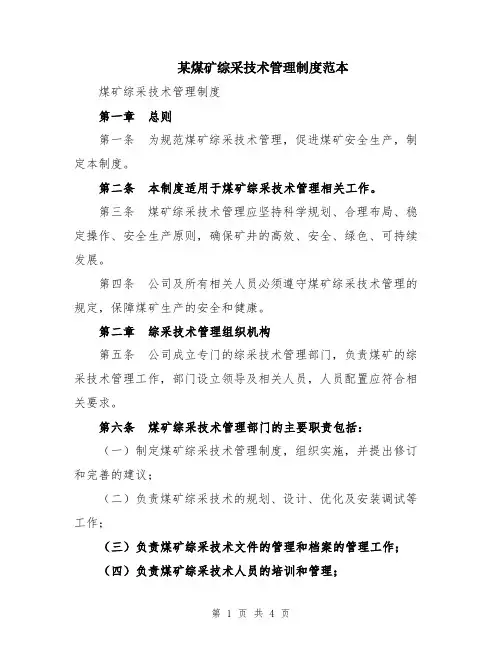 某煤矿综采技术管理制度范本

煤矿综采技术管理制度

第一章 总则

第一条 为规范煤矿综采技术管理，促进煤矿安全生产，制定本制度。

第二条 本制度适用于煤矿综采技术管理相关工作。

第三条 煤矿综采技术管理应坚持科学规划、合理布局、稳定操作、安全生产原则，确保矿井的高效、安全、绿色、可持续发展。

第四条 公司及所有相关人员必须遵守煤矿综采技术管理的规定，保障煤矿生产的安全和健康。

第二章 综采技术管理组织机构

第五条 公司成立专门的综采技术管理部门，负责煤矿的综采技术管理工作，部门设立领导及相关人员，人员配置应符合相关要求。

第六条 煤矿综采技术管理部门的主要职责包括：

（一）制定煤矿综采技术管理制度，组织实施，并提出修订和完善的建议；

（二）负责煤矿综采技术的规划、设计、优化及安装调试等工作；

（三）负责煤矿综采技术文件的管理和档案的管理工作；

（四）负责煤矿综采技术人员的培训和管理；

第 1 页 共 4 页